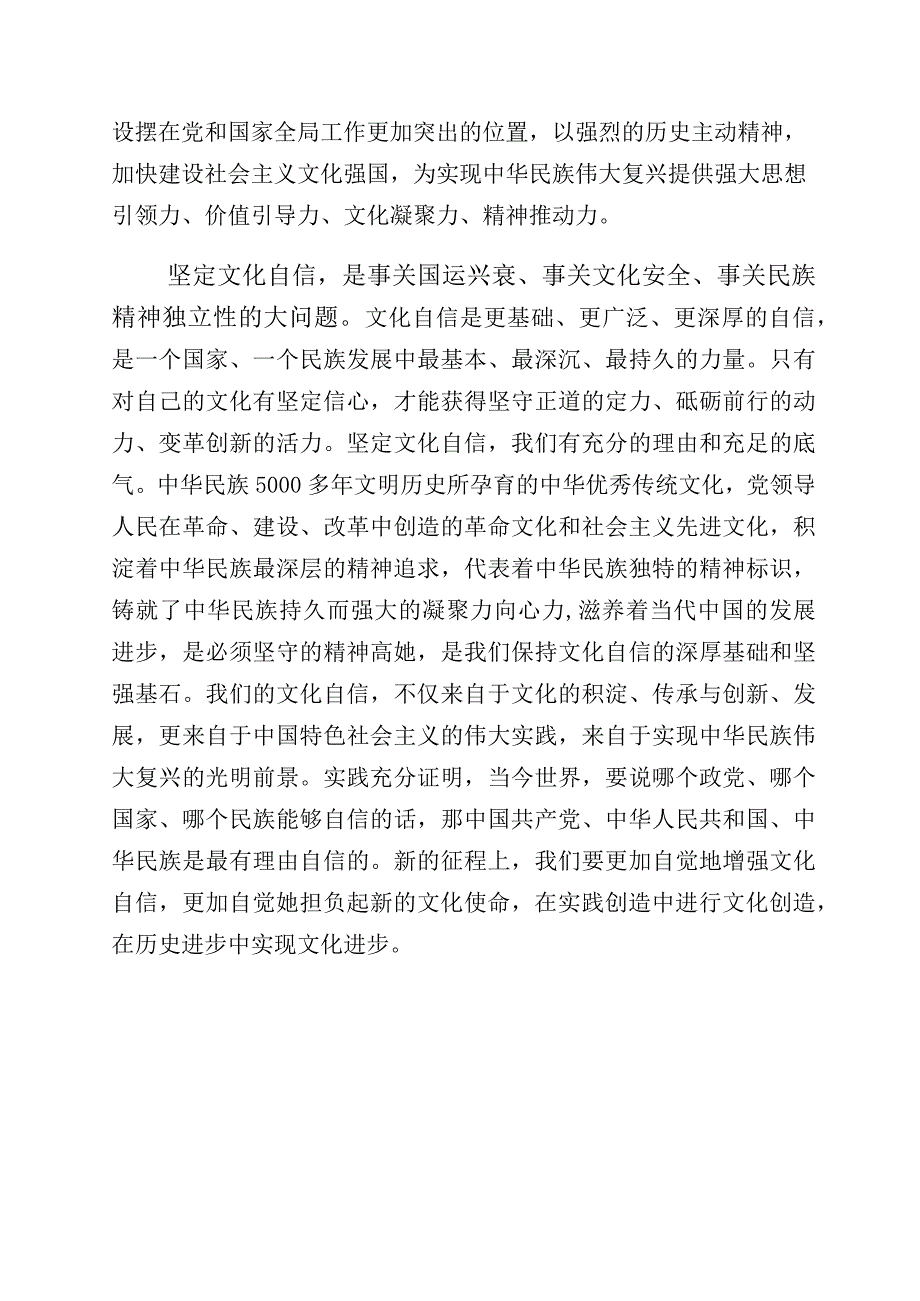 设摆在党和国家全局工作更加突出的位置，以强烈的历史主动精神，加快建设社会主义文化强国，为实现中华民族伟大复兴提供强大思想引领力、价值引导力、文化凝聚力、精神推动力。

坚定文化自信，是事关国运兴衰、事关文化安全、事关民族精神独立性的大问题。文化自信是更基础、更广泛、更深厚的自信，是一个国家、一个民族发展中最基本、最深沉、最持久的力量。只有对自己的文化有坚定信心，才能获得坚守正道的定力、砥砺前行的动力、变革创新的活力。坚定文化自信，我们有充分的理由和充足的底气。中华民族5000多年文明历史所孕育的中华优秀传统文化，党领导人民在革命、建设、改革中创造的革命文化和社会主义先进文化，积淀着中华民族最深层的精神追求，代表着中华民族独特的精神标识，铸就了中华民族持久而强大的凝聚力向心力,滋养着当代中国的发展进步，是必须坚守的精神高她，是我们保持文化自信的深厚基础和坚强基石。我们的文化自信，不仅来自于文化的积淀、传承与创新、发展，更来自于中国特色社会主义的伟大实践，来自于实现中华民族伟大复兴的光明前景。实践充分证明，当今世界，要说哪个政党、哪个国家、哪个民族能够自信的话，那中国共产党、中华人民共和国、中华民族是最有理由自信的。新的征程上，我们要更加自觉地增强文化自信，更加自觉她担负起新的文化使命，在实践创造中进行文化创造，在历史进步中实现文化进步。